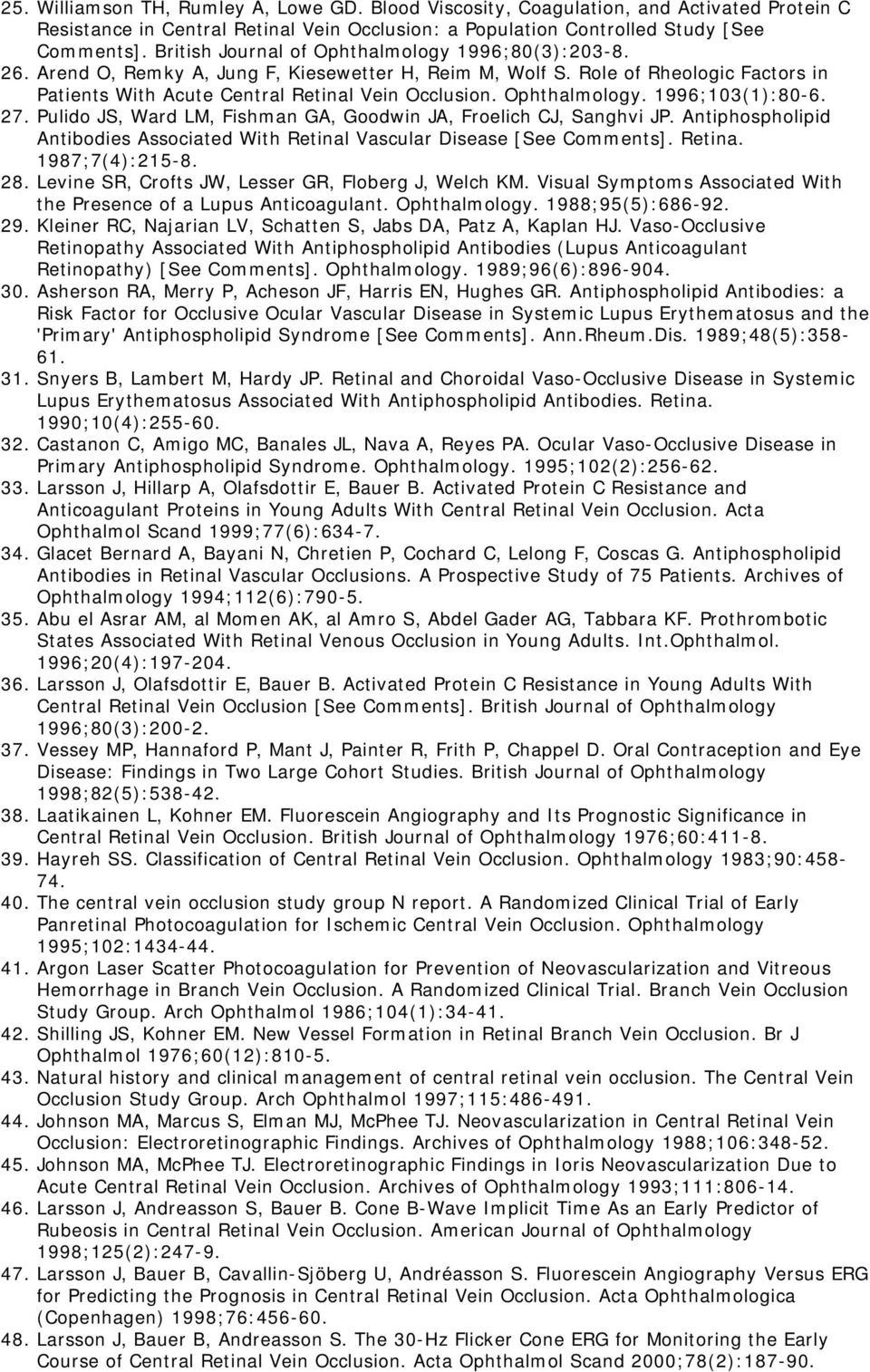 25. Williamson TH, Rumley A, Lowe GD. Blood Viscosity, Coagulation, and Activated Protein C Resistance in Central Retinal Vein Occlusion: a Population Controlled Study [See Comments]. British Journal of Ophthalmology 1996;80(3):203-8.
26. Arend O, Remky A, Jung F, Kiesewetter H, Reim M, Wolf S. Role of Rheologic Factors in Patients With Acute Central Retinal Vein Occlusion. Ophthalmology. 1996;103(1):80-6.
27. Pulido JS, Ward LM, Fishman GA, Goodwin JA, Froelich CJ, Sanghvi JP. Antiphospholipid Antibodies Associated With Retinal Vascular Disease [See Comments]. Retina. 1987;7(4):215-8.
28. Levine SR, Crofts JW, Lesser GR, Floberg J, Welch KM. Visual Symptoms Associated With the Presence of a Lupus Anticoagulant. Ophthalmology. 1988;95(5):686-92.
29. Kleiner RC, Najarian LV, Schatten S, Jabs DA, Patz A, Kaplan HJ. Vaso-Occlusive Retinopathy Associated With Antiphospholipid Antibodies (Lupus Anticoagulant Retinopathy) [See Comments]. Ophthalmology. 1989;96(6):896-904.
30. Asherson RA, Merry P, Acheson JF, Harris EN, Hughes GR. Antiphospholipid Antibodies: a Risk Factor for Occlusive Ocular Vascular Disease in Systemic Lupus Erythematosus and the 'Primary' Antiphospholipid Syndrome [See Comments]. Ann.Rheum.Dis. 1989;48(5):358-61.
31. Snyers B, Lambert M, Hardy JP. Retinal and Choroidal Vaso-Occlusive Disease in Systemic Lupus Erythematosus Associated With Antiphospholipid Antibodies. Retina. 1990;10(4):255-60.
32. Castanon C, Amigo MC, Banales JL, Nava A, Reyes PA. Ocular Vaso-Occlusive Disease in Primary Antiphospholipid Syndrome. Ophthalmology. 1995;102(2):256-62.
33. Larsson J, Hillarp A, Olafsdottir E, Bauer B. Activated Protein C Resistance and Anticoagulant Proteins in Young Adults With Central Retinal Vein Occlusion. Acta Ophthalmol Scand 1999;77(6):634-7.
34. Glacet Bernard A, Bayani N, Chretien P, Cochard C, Lelong F, Coscas G. Antiphospholipid Antibodies in Retinal Vascular Occlusions. A Prospective Study of 75 Patients. Archives of Ophthalmology 1994;112(6):790-5.
35. Abu el Asrar AM, al Momen AK, al Amro S, Abdel Gader AG, Tabbara KF. Prothrombotic States Associated With Retinal Venous Occlusion in Young Adults. Int.Ophthalmol. 1996;20(4):197-204.
36. Larsson J, Olafsdottir E, Bauer B. Activated Protein C Resistance in Young Adults With Central Retinal Vein Occlusion [See Comments]. British Journal of Ophthalmology 1996;80(3):200-2.
37. Vessey MP, Hannaford P, Mant J, Painter R, Frith P, Chappel D. Oral Contraception and Eye Disease: Findings in Two Large Cohort Studies. British Journal of Ophthalmology 1998;82(5):538-42.
38. Laatikainen L, Kohner EM. Fluorescein Angiography and Its Prognostic Significance in Central Retinal Vein Occlusion. British Journal of Ophthalmology 1976;60:411-8.
39. Hayreh SS. Classification of Central Retinal Vein Occlusion. Ophthalmology 1983;90:458-74.
40. The central vein occlusion study group N report. A Randomized Clinical Trial of Early Panretinal Photocoagulation for Ischemic Central Vein Occlusion. Ophthalmology 1995;102:1434-44.
41. Argon Laser Scatter Photocoagulation for Prevention of Neovascularization and Vitreous Hemorrhage in Branch Vein Occlusion. A Randomized Clinical Trial. Branch Vein Occlusion Study Group. Arch Ophthalmol 1986;104(1):34-41.
42. Shilling JS, Kohner EM. New Vessel Formation in Retinal Branch Vein Occlusion. Br J Ophthalmol 1976;60(12):810-5.
43. Natural history and clinical management of central retinal vein occlusion. The Central Vein Occlusion Study Group. Arch Ophthalmol 1997;115:486-491.
44. Johnson MA, Marcus S, Elman MJ, McPhee TJ. Neovascularization in Central Retinal Vein Occlusion: Electroretinographic Findings. Archives of Ophthalmology 1988;106:348-52.
45. Johnson MA, McPhee TJ. Electroretinographic Findings in Ioris Neovascularization Due to Acute Central Retinal Vein Occlusion. Archives of Ophthalmology 1993;111:806-14.
46. Larsson J, Andreasson S, Bauer B. Cone B-Wave Implicit Time As an Early Predictor of Rubeosis in Central Retinal Vein Occlusion. American Journal of Ophthalmology 1998;125(2):247-9.
47. Larsson J, Bauer B, Cavallin-Sjöberg U, Andréasson S. Fluorescein Angiography Versus ERG for Predicting the Prognosis in Central Retinal Vein Occlusion. Acta Ophthalmologica (Copenhagen) 1998;76:456-60.
48. Larsson J, Bauer B, Andreasson S. The 30-Hz Flicker Cone ERG for Monitoring the Early Course of Central Retinal Vein Occlusion. Acta Ophthalmol Scand 2000;78(2):187-90.